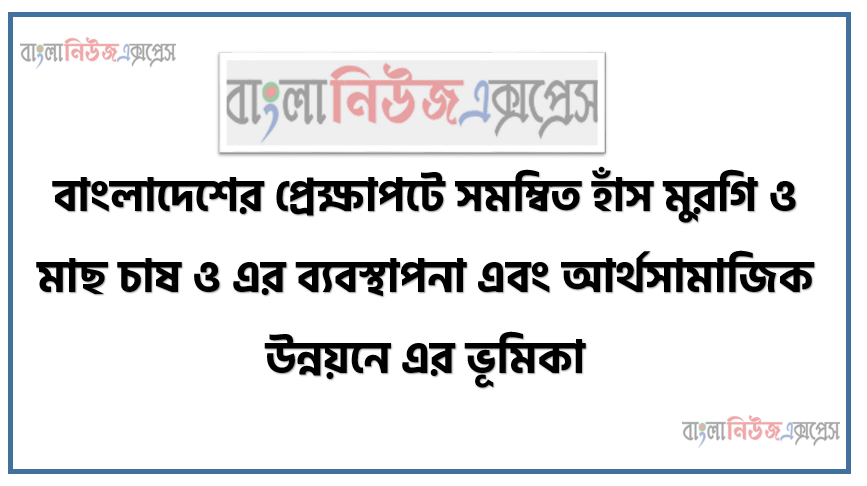 বাংলানিউজএক্সপ্রেস

বাংলানিউজএক্সপ্রেস

বাংলাদেশের প্রেক্ষাপটে সমন্বিত হাঁস মুরগি ও মাছ চাষ ও এর ব্যবস্থাপনা এবং আর্থসামাজিক উন্নয়নে এর ভূমিকা

বাংলানিউজএক্সপ্রেস